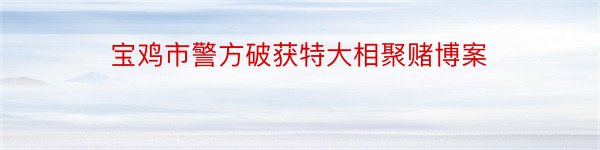 宝鸡市警方破获特大相聚赌博案